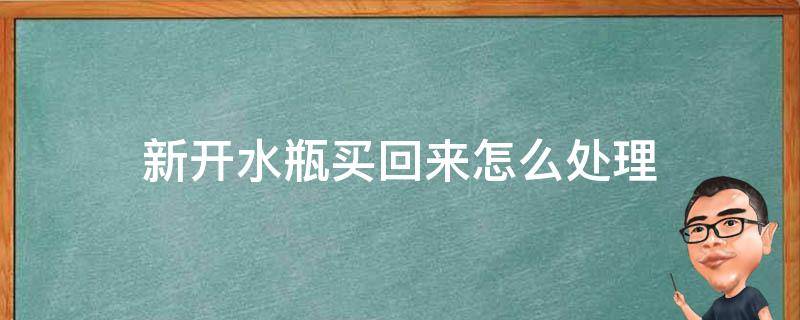 新开水瓶买回来怎么处理